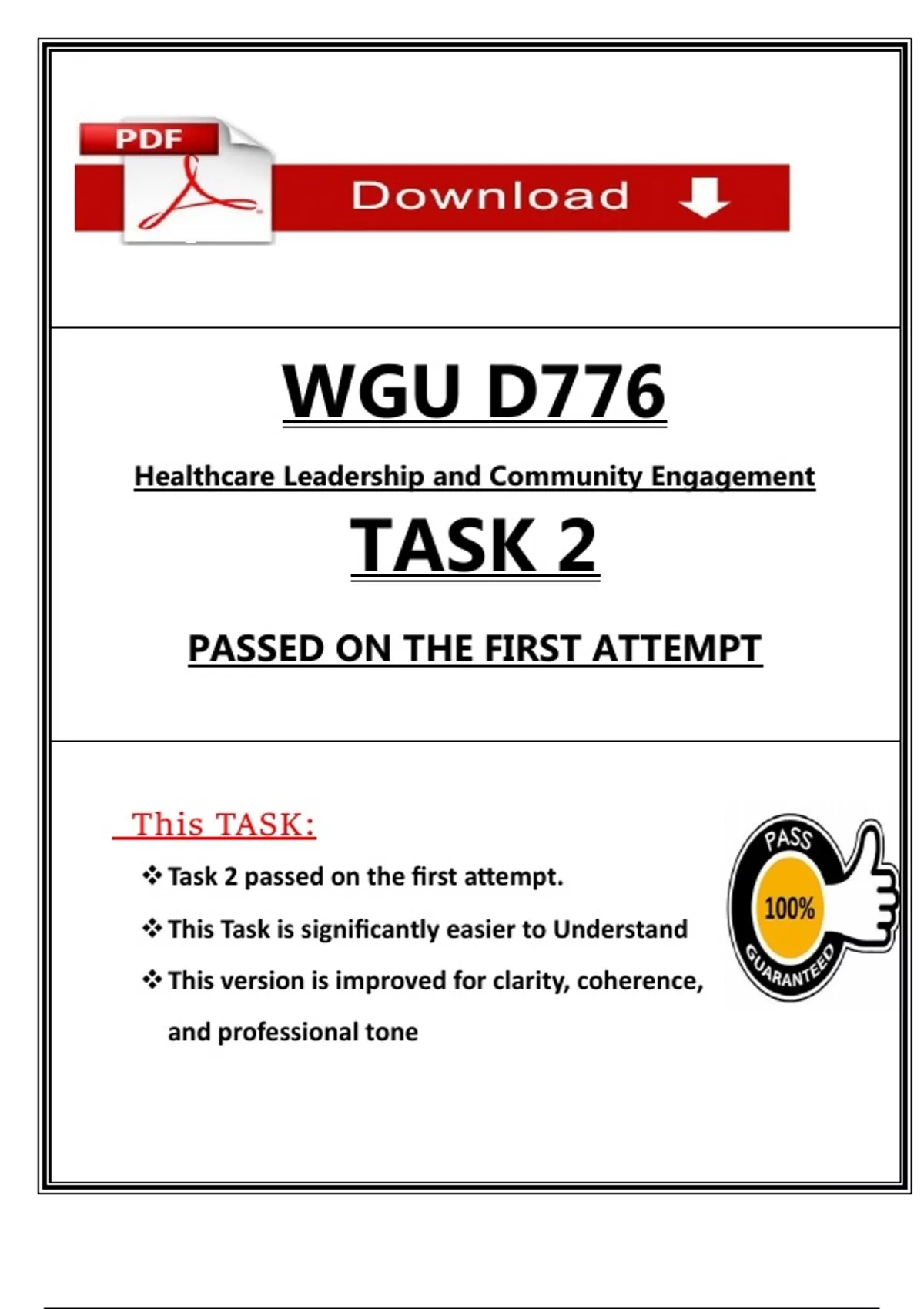 PDF

Download

WGU D776

Healthcare Leadership and Community Engagement

TASK 2

PASSED ON THE FIRST ATTEMPT

This TASK:

❖ Task 2 passed on the first attempt.

❖ This Task is significantly easier to Understand

❖ This version is improved for clarity, coherence, and professional tone

PASS
100%
GUARANTEED